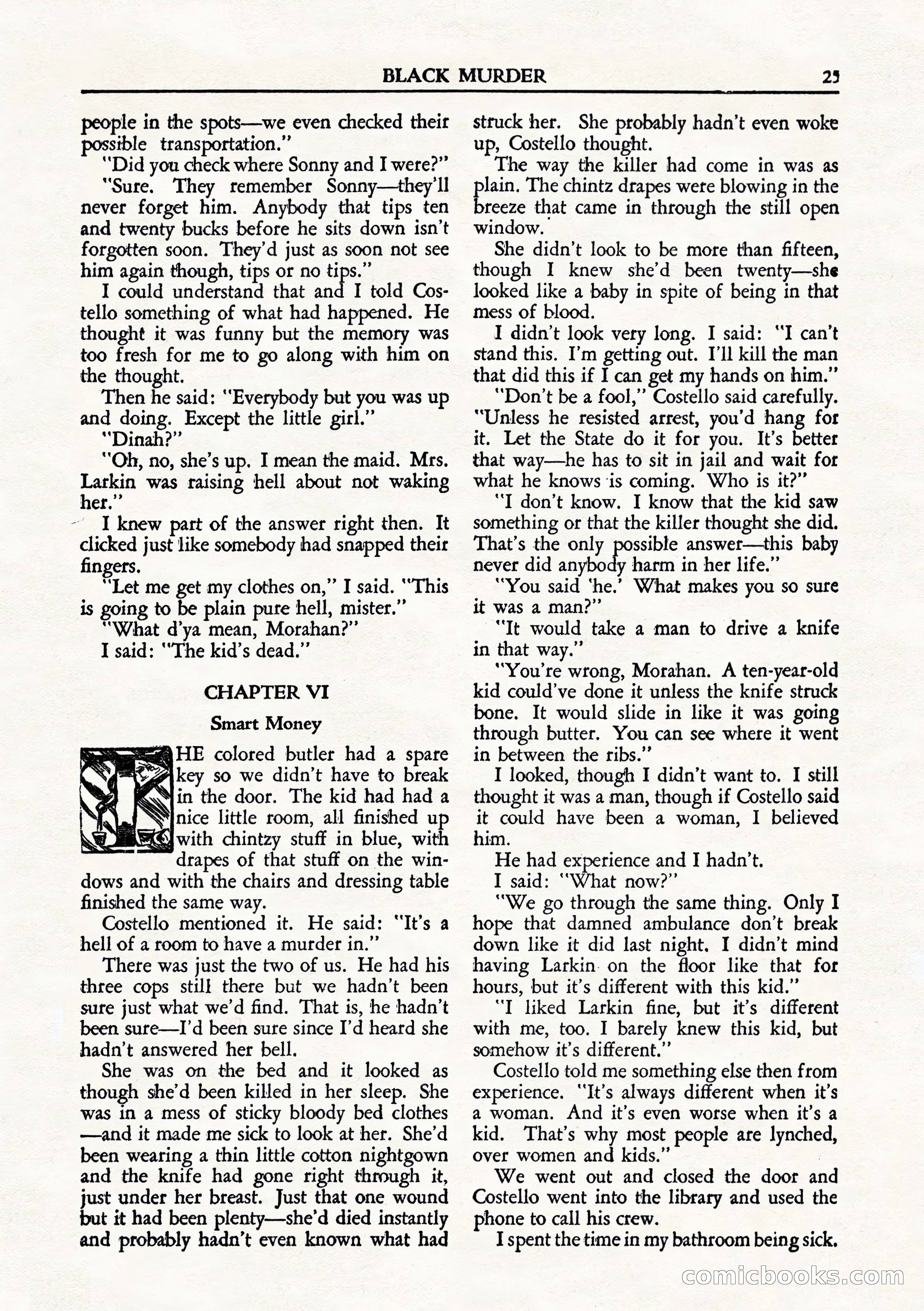 BLACK MURDER 25

people in the spots—we even checked their possible transportation."

"Did you check where Sonny and I were?"

"Sure. They remember Sonny—they'll never forget him. Anybody that tips ten and twenty bucks before he sits down isn't forgotten soon. They'd just as soon not see him again though, tips or no tips."

I could understand that and I told Costello something of what had happened. He thought it was funny but the memory was too fresh for me to go along with him on the thought.

Then he said: "Everybody but you was up and doing. Except the little girl."

"Dinah?"

"Oh, no, she's up. I mean the maid. Mrs. Larkin was raising hell about not waking her."

I knew part of the answer right then. It clicked just like somebody had snapped their fingers.

"Let me get my clothes on," I said. "This is going to be plain pure hell, mister."

"What d'ya mean, Morahan?"

I said: "The kid's dead."

CHAPTER VI

Smart Money

THE colored butler had a spare key so we didn't have to break in the door. The kid had had a nice little room, all finished up with chintzy stuff in blue, with drapes of that stuff on the windows and with the chairs and dressing table finished the same way.

Costello mentioned it. He said: "It's a hell of a room to have a murder in."

There was just the two of us. He had his three cops still there but we hadn't been sure just what we'd find. That is, he hadn't been sure—I'd been sure since I'd heard she hadn't answered her bell.

She was on the bed and it looked as though she'd been killed in her sleep. She was in a mess of sticky bloody bed clothes —and it made me sick to look at her. She'd been wearing a thin little cotton nightgown and the knife had gone right through it, just under her breast. Just that one wound but it had been plenty—she'd died instantly and probably hadn't even known what had struck her. She probably hadn't even woke up, Costello thought.

The way the killer had come in was as plain. The chintz drapes were blowing in the breeze that came in through the still open window.

She didn't look to be more than fifteen, though I knew she'd been twenty—she looked like a baby in spite of being in that mess of blood.

I didn't look very long. I said: "I can't stand this. I'm getting out. I'll kill the man that did this if I can get my hands on him."

"Don't be a fool," Costello said carefully. "Unless he resisted arrest, you'd hang for it. Let the State do it for you. It's better that way—he has to sit in jail and wait for what he knows is coming. Who is it?"

"I don't know. I know that the kid saw something or that the killer thought she did. That's the only possible answer—this baby never did anybody harm in her life."

"You said 'he.' What makes you so sure it was a man?"

"It would take a man to drive a knife in that way."

"You're wrong, Morahan. A ten-year-old kid could've done it unless the knife struck bone. It would slide in like it was going through butter. You can see where it went in between the ribs."

I looked, though I didn't want to. I still thought it was a man, though if Costello said it could have been a woman, I believed him.

He had experience and I hadn't.

I said: "What now?"

"We go through the same thing. Only I hope that damned ambulance don't break down like it did last night. I didn't mind having Larkin on the floor like that for hours, but it's different with this kid."

"I liked Larkin fine, but it's different with me, too. I barely knew this kid, but somehow it's different."

Costello told me something else then from experience. "It's always different when it's a woman. And it's even worse when it's a kid. That's why most people are lynched, over women and kids."

We went out and closed the door and Costello went into the library and used the phone to call his crew.

I spent the time in my bathroom being sick.

comicbooks.com